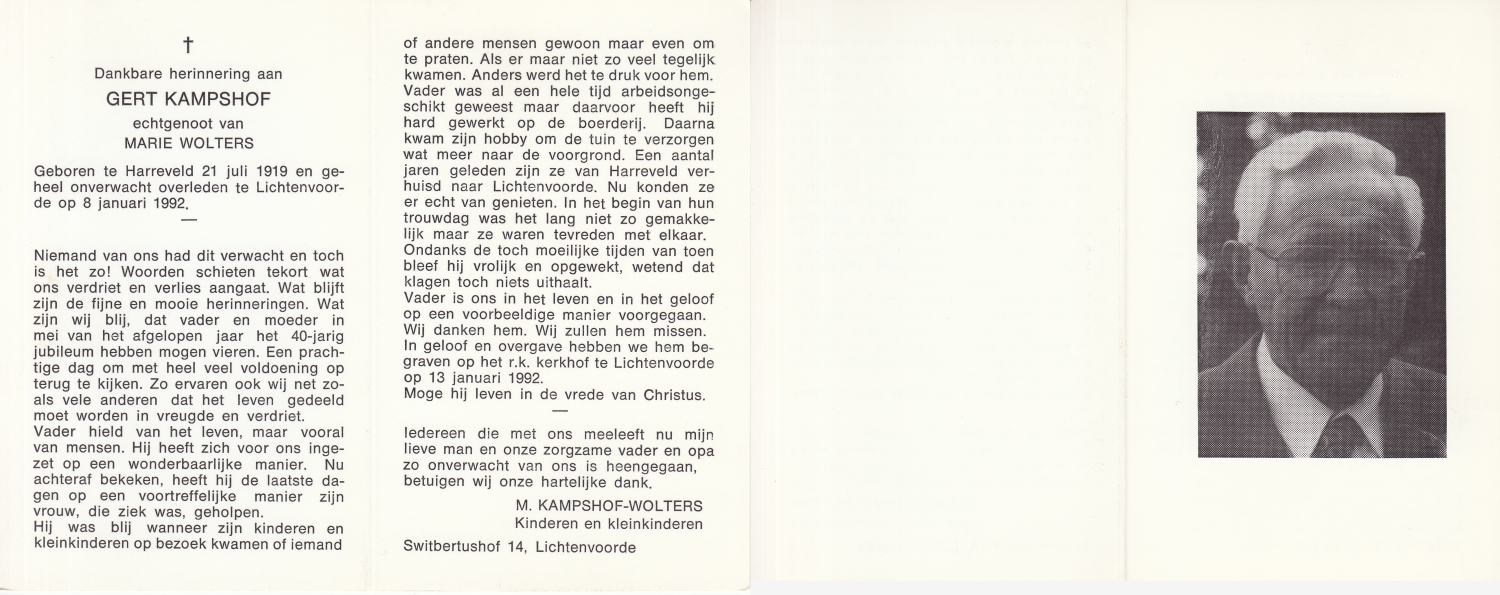 †

Dankbare herinnering aan

GERT KAMPSHOF

echtgenoot van

MARIE WOLTERS

Geboren te Harreveld 21 juli 1919 en geheel onverwacht overleden te Lichtenvoorde op 8 januari 1992.

—

Niemand van ons had dit verwacht en toch is het zo! Woorden schieten tekort wat ons verdriet en verlies aangaat. Wat blijft zijn de fijne en mooie herinneringen. Wat zijn wij blij, dat vader en moeder in mei van het afgelopen jaar het 40-jarig jubileum hebben mogen vieren. Een prachtige dag om met heel veel voldoening op terug te kijken. Zo ervaren ook wij net zoals vele anderen dat het leven gedeeld moet worden in vreugde en verdriet.
Vader hield van het leven, maar vooral van mensen. Hij heeft zich voor ons ingezet op een wonderbaarlijke manier. Nu achteraf bekeken, heeft hij de laatste dagen op een voortreffelijke manier zijn vrouw, die ziek was, geholpen.
Hij was blij wanneer zijn kinderen en kleinkinderen op bezoek kwamen of iemand of andere mensen gewoon maar even om te praten. Als er maar niet zo veel tegelijk kwamen. Anders werd het te druk voor hem.
Vader was al een hele tijd arbeidsongeschikt geweest maar daarvoor heeft hij hard gewerkt op de boerderij. Daarna kwam zijn hobby om de tuin te verzorgen wat meer naar de voorgrond. Een aantal jaren geleden zijn ze van Harreveld verhuisd naar Lichtenvoorde. Nu konden ze er echt van genieten. In het begin van hun trouwdag was het lang niet zo gemakkelijk maar ze waren tevreden met elkaar. Ondanks de toch moeilijke tijden van toen bleef hij vrolijk en opgewekt, wetend dat klagen toch niets uithaalt.
Vader is ons in het leven en in het geloof op een voorbeeldige manier voorgegaan. Wij danken hem. Wij zullen hem missen.
In geloof en overgave hebben we hem begraven op het r.k. kerkhof te Lichtenvoorde op 13 januari 1992.
Moge hij leven in de vrede van Christus.

—

Iedereen die met ons meeleeft nu mijn lieve man en onze zorgzame vader en opa zo onverwacht van ons is heengegaan, betuigen wij onze hartelijke dank.

M. KAMPSHOF-WOLTERS
Kinderen en kleinkinderen

Switbertushof 14, Lichtenvoorde